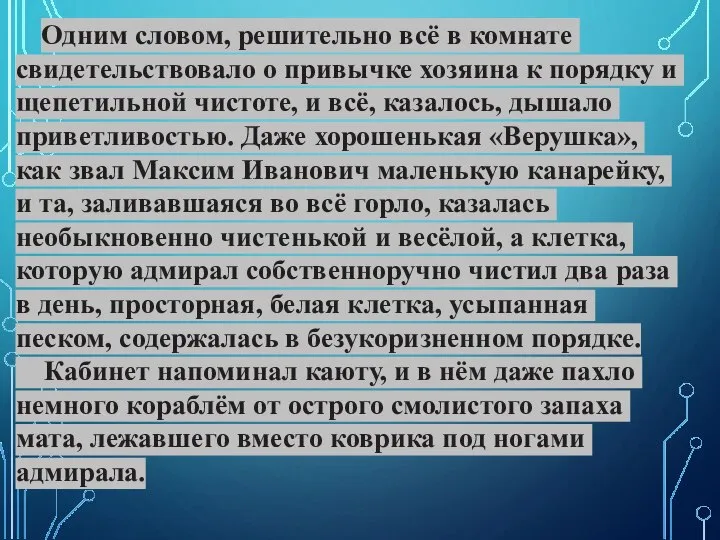 Одним словом, решительно всё в комнате свидетельствовало о привычке хозяина к порядку и щепетильной чистоте, и всё, казалось, дышало приветливостью. Даже хорошенькая «Верушка», как звал Максим Иванович маленькую канарейку, и та, заливавшаяся во всё горло, казалась необыкновенно чистенькой и весёлой, а клетка, которую адмирал собственноручно чистил два раза в день, просторная, белая клетка, усыпанная песком, содержалась в безукоризненном порядке.

Кабинет напоминал каюту, и в нём даже пахло немного кораблём от острого смолистого запаха мата, лежавшего вместо коврика под ногами адмирала.